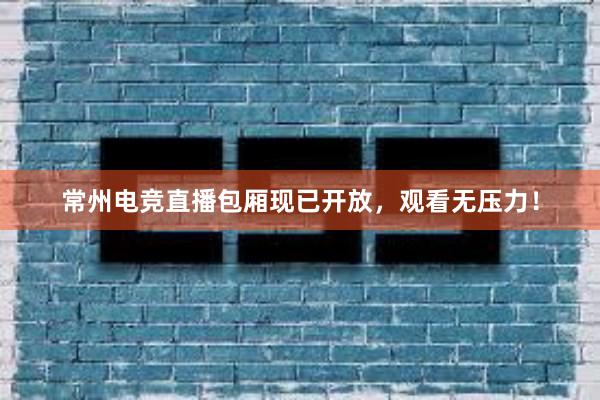 常州电竞直播包厢现已开放，观看无压力！